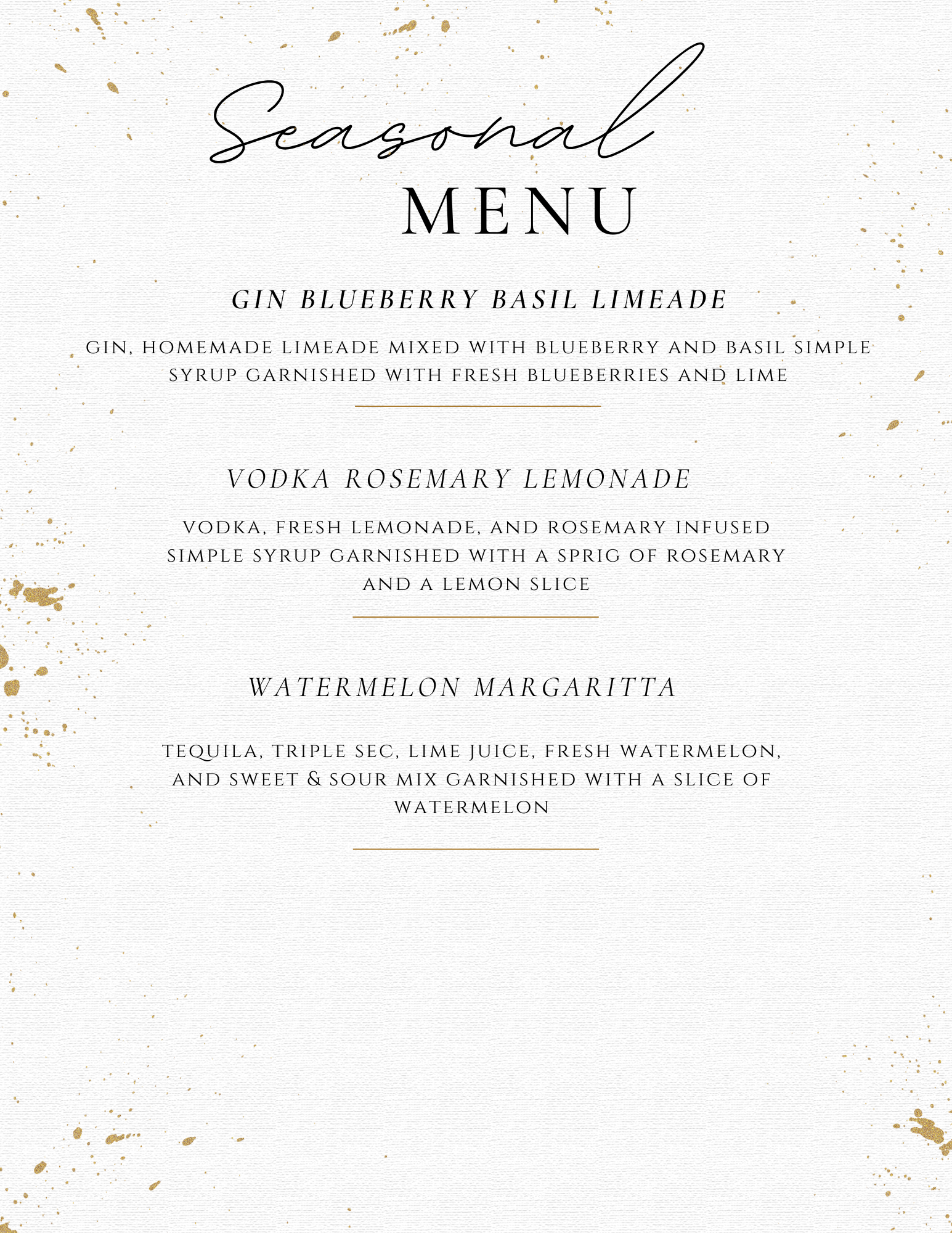 Seasonal
MENU

GIN BLUEBERRY BASIL LIMEADE

GIN, HOMEMADE LIMEADE MIXED WITH BLUEBERRY AND BASIL SIMPLE SYRUP GARNISHED WITH FRESH BLUEBERRIES AND LIME

VODKA ROSEMARY LEMONADE

VODKA, FRESH LEMONADE, AND ROSEMARY INFUSED SIMPLE SYRUP GARNISHED WITH A SPRIG OF ROSEMARY AND A LEMON SLICE

WATERMELON MARGARITTA

TEQUILA, TRIPLE SEC, LIME JUICE, FRESH WATERMELON, AND SWEET & SOUR MIX GARNISHED WITH A SLICE OF WATERMELON